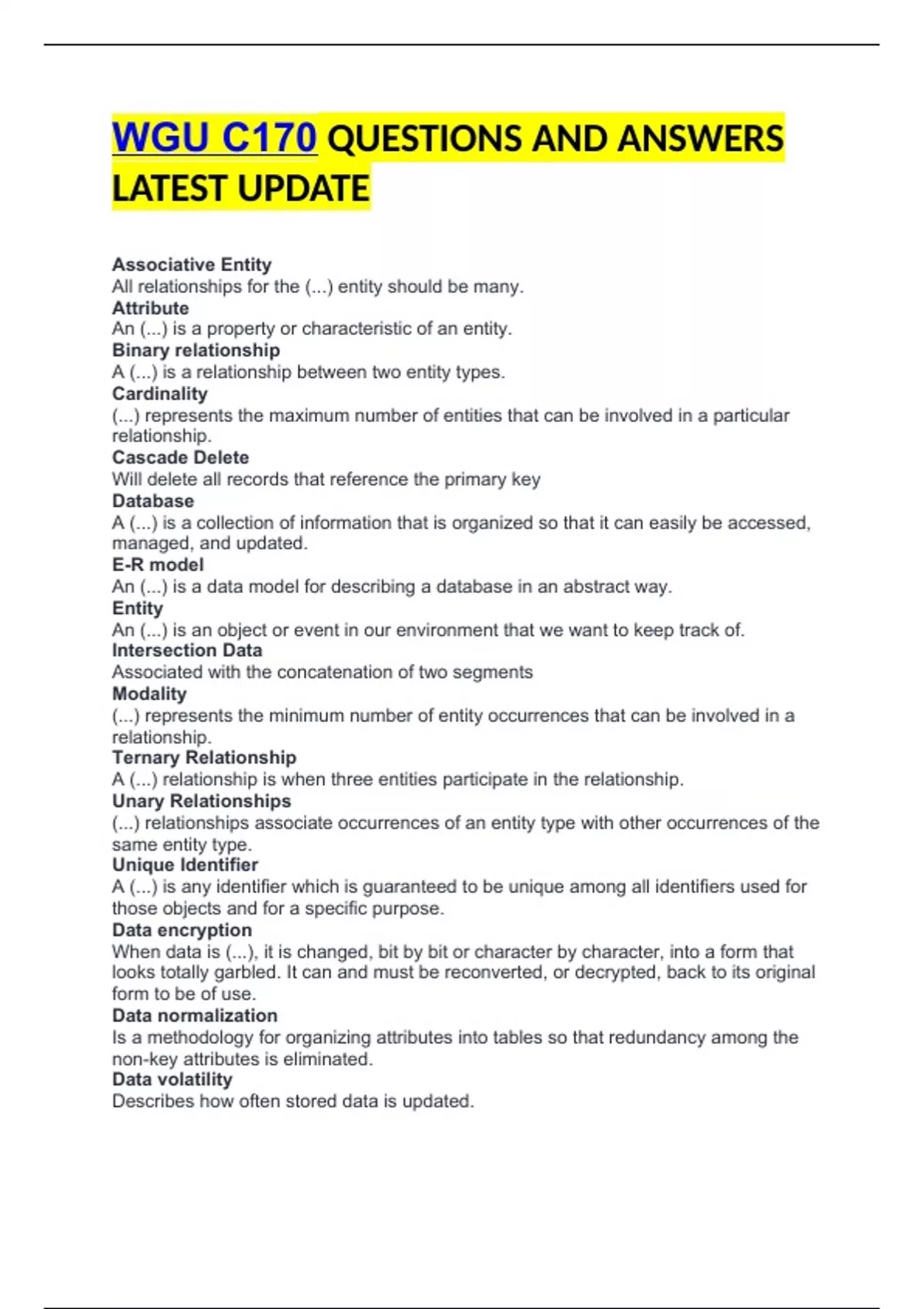 WGU C170 QUESTIONS AND ANSWERS LATEST UPDATE

Associative Entity
All relationships for the (...) entity should be many.
Attribute
An (...) is a property or characteristic of an entity.
Binary relationship
A (...) is a relationship between two entity types.
Cardinality
(...) represents the maximum number of entities that can be involved in a particular relationship.
Cascade Delete
Will delete all records that reference the primary key
Database
A (...) is a collection of information that is organized so that it can easily be accessed, managed, and updated.
E-R model
An (...) is a data model for describing a database in an abstract way.
Entity
An (...) is an object or event in our environment that we want to keep track of.
Intersection Data
Associated with the concatenation of two segments
Modality
(...) represents the minimum number of entity occurrences that can be involved in a relationship.
Ternary Relationship
A (...) relationship is when three entities participate in the relationship.
Unary Relationships
(...) relationships associate occurrences of an entity type with other occurrences of the same entity type.
Unique Identifier
A (...) is any identifier which is guaranteed to be unique among all identifiers used for those objects and for a specific purpose.
Data encryption
When data is (...), it is changed, bit by bit or character by character, into a form that looks totally garbled. It can and must be reconverted, or decrypted, back to its original form to be of use.
Data normalization
Is a methodology for organizing attributes into tables so that redundancy among the non-key attributes is eliminated.
Data volatility
Describes how often stored data is updated.